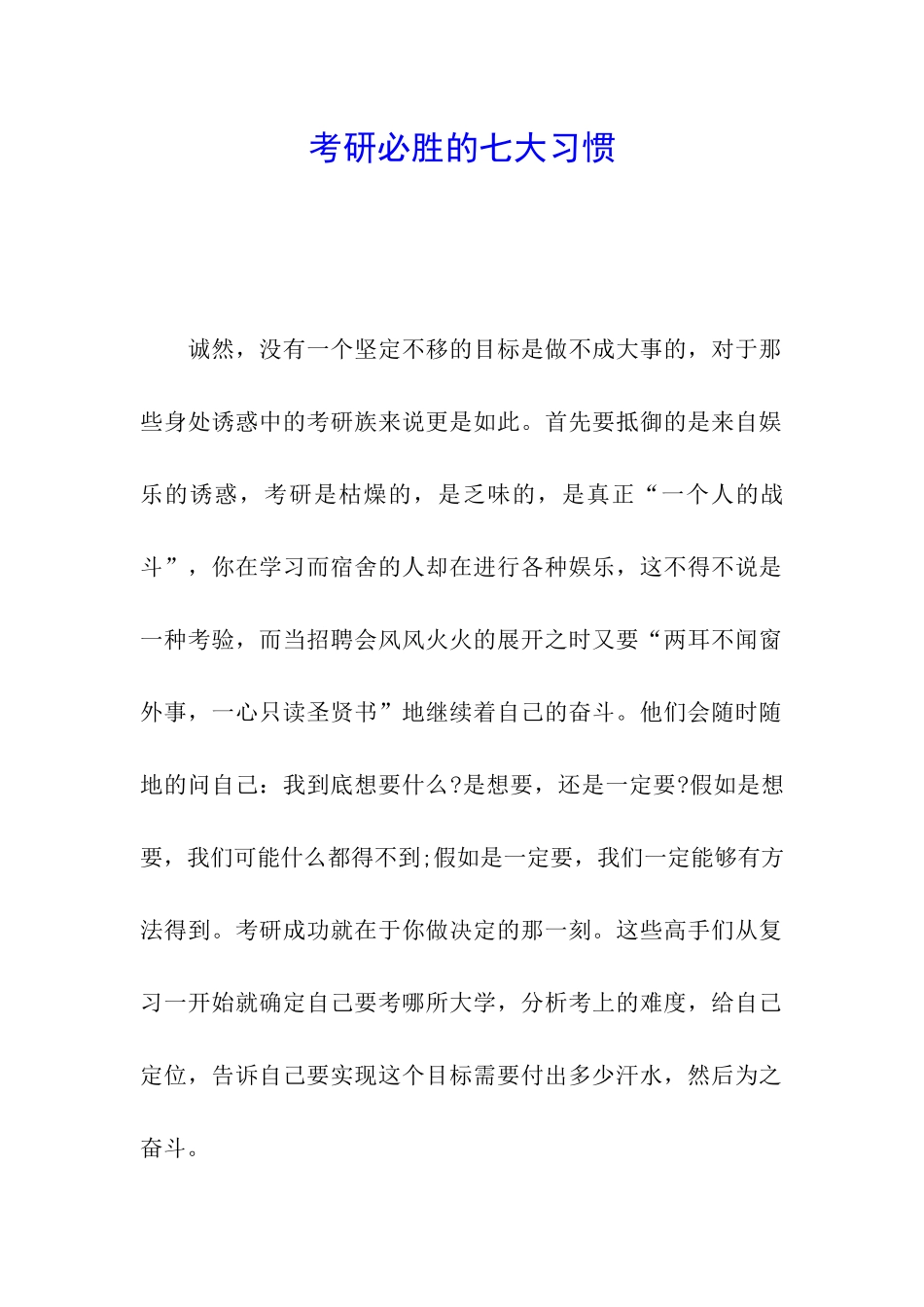 考研必胜的七大习惯

诚然，没有一个坚定不移的目标是做不成大事的，对于那些身处诱惑中的考研族来说更是如此。首先要抵御的是来自娱乐的诱惑，考研是枯燥的，是乏味的，是真正“一个人的战斗”，你在学习而宿舍的人却在进行各种娱乐，这不得不说是一种考验，而当招聘会风风火火的展开之时又要“两耳不闻窗外事，一心只读圣贤书”地继续着自己的奋斗。他们会随时随地的问自己：我到底想要什么?是想要，还是一定要?假如是想要，我们可能什么都得不到;假如是一定要，我们一定能够有方法得到。考研成功就在于你做决定的那一刻。这些高手们从复习一开始就确定自己要考哪所大学，分析考上的难度，给自己定位，告诉自己要实现这个目标需要付出多少汗水，然后为之奋斗。